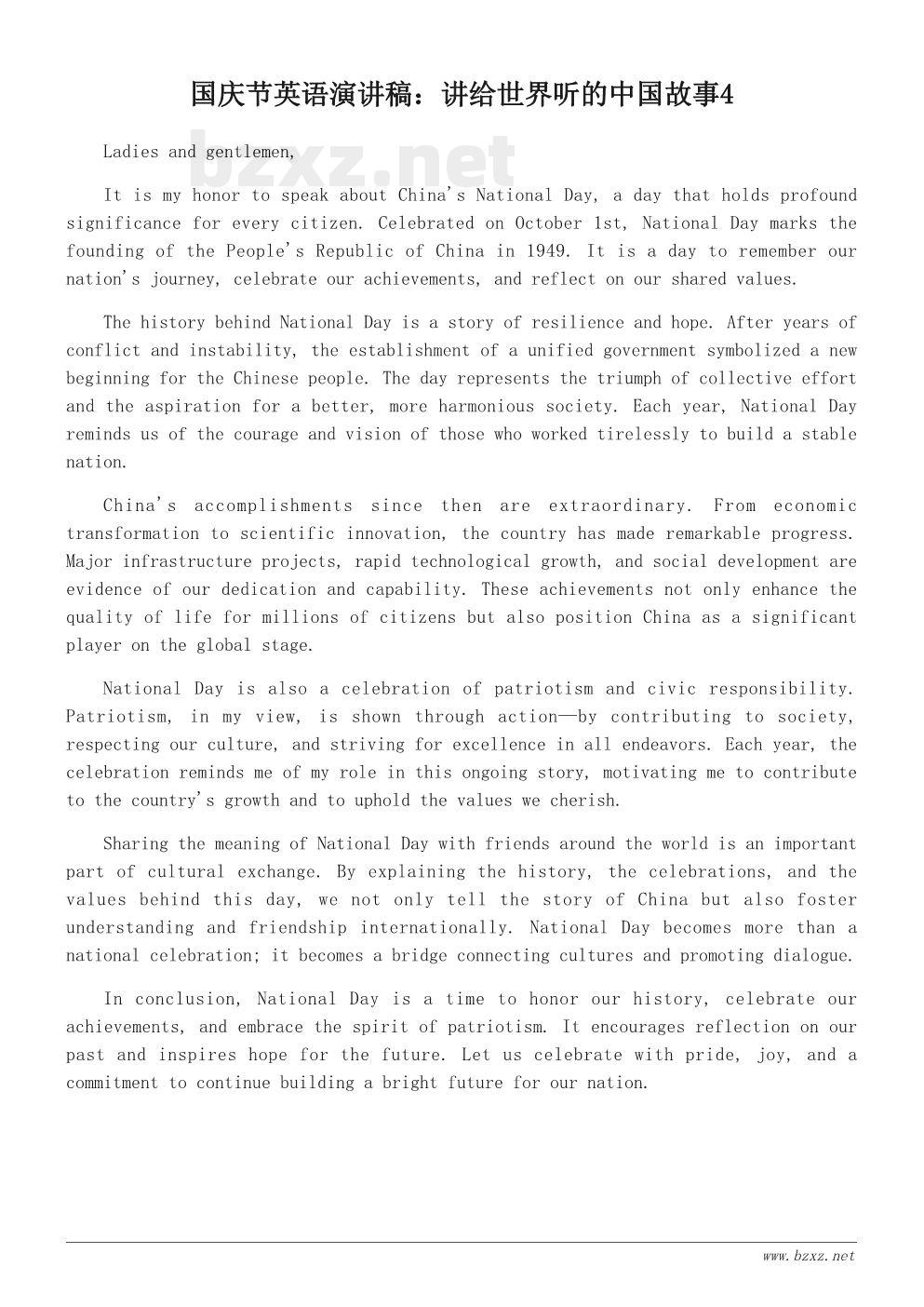 国庆节英语演讲稿：讲给世界听的中国故事4

bzxz.net

Ladies and gentlemen,

It is my honor to speak about China's National Day, a day that holds profound significance for every citizen. Celebrated on October 1st, National Day marks the founding of the People's Republic of China in 1949. It is a day to remember our nation's journey, celebrate our achievements, and reflect on our shared values.

The history behind National Day is a story of resilience and hope. After years of conflict and instability, the establishment of a unified government symbolized a new beginning for the Chinese people. The day represents the triumph of collective effort and the aspiration for a better, more harmonious society. Each year, National Day reminds us of the courage and vision of those who worked tirelessly to build a stable nation.

China's accomplishments since then are extraordinary. From economic transformation to scientific innovation, the country has made remarkable progress. Major infrastructure projects, rapid technological growth, and social development are evidence of our dedication and capability. These achievements not only enhance the quality of life for millions of citizens but also position China as a significant player on the global stage.

National Day is also a celebration of patriotism and civic responsibility. Patriotism, in my view, is shown through action—by contributing to society, respecting our culture, and striving for excellence in all endeavors. Each year, the celebration reminds me of my role in this ongoing story, motivating me to contribute to the country's growth and to uphold the values we cherish.

Sharing the meaning of National Day with friends around the world is an important part of cultural exchange. By explaining the history, the celebrations, and the values behind this day, we not only tell the story of China but also foster understanding and friendship internationally. National Day becomes more than a national celebration; it becomes a bridge connecting cultures and promoting dialogue.

In conclusion, National Day is a time to honor our history, celebrate our achievements, and embrace the spirit of patriotism. It encourages reflection on our past and inspires hope for the future. Let us celebrate with pride, joy, and a commitment to continue building a bright future for our nation.

www.bzxz.net